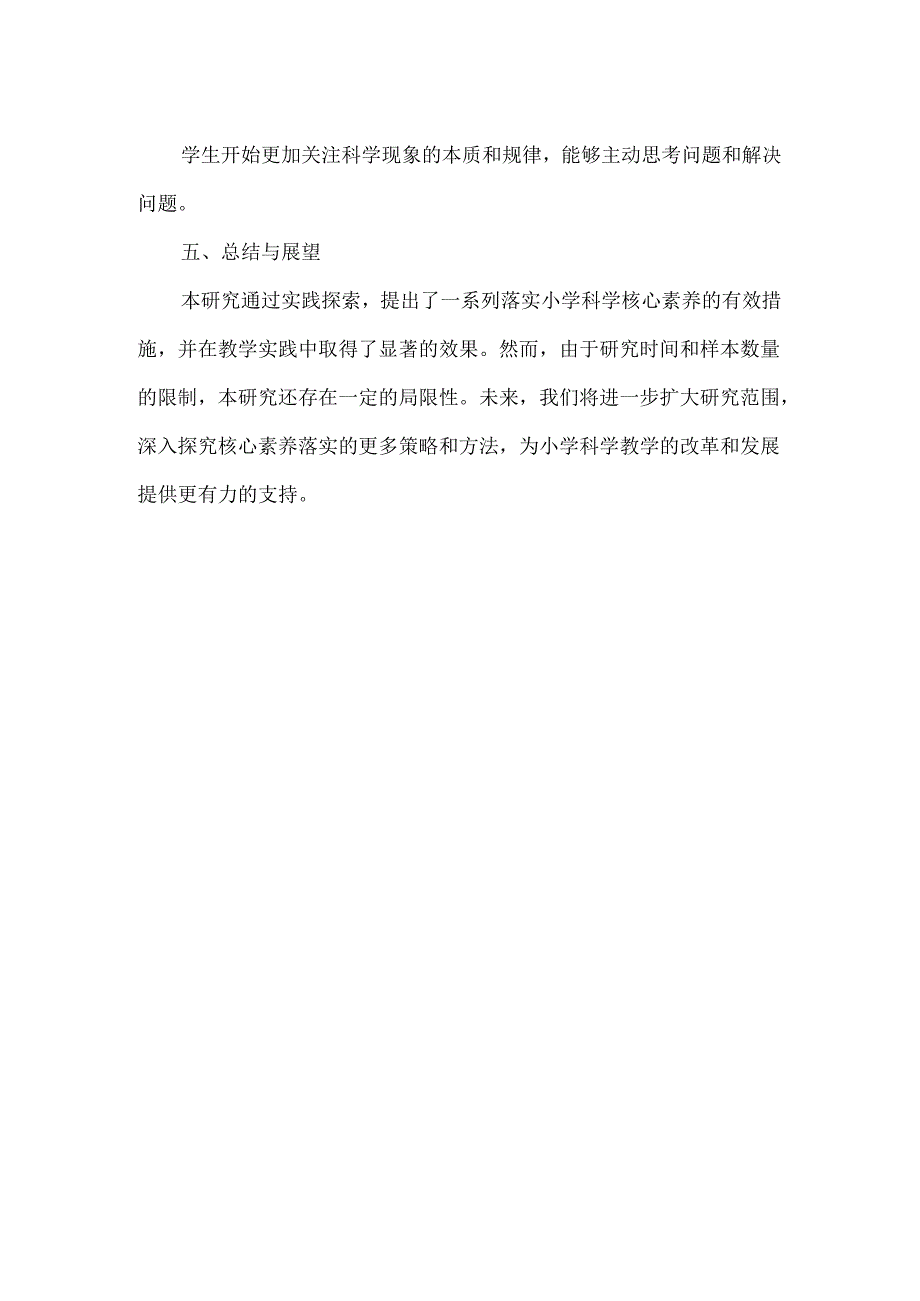 学生开始更加关注科学现象的本质和规律，能够主动思考问题和解决问题。

五、总结与展望

本研究通过实践探索，提出了一系列落实小学科学核心素养的有效措施，并在教学实践中取得了显著的效果。然而，由于研究时间和样本数量的限制，本研究还存在一定的局限性。未来，我们将进一步扩大研究范围，深入探究核心素养落实的更多策略和方法，为小学科学教学的改革和发展提供更有力的支持。